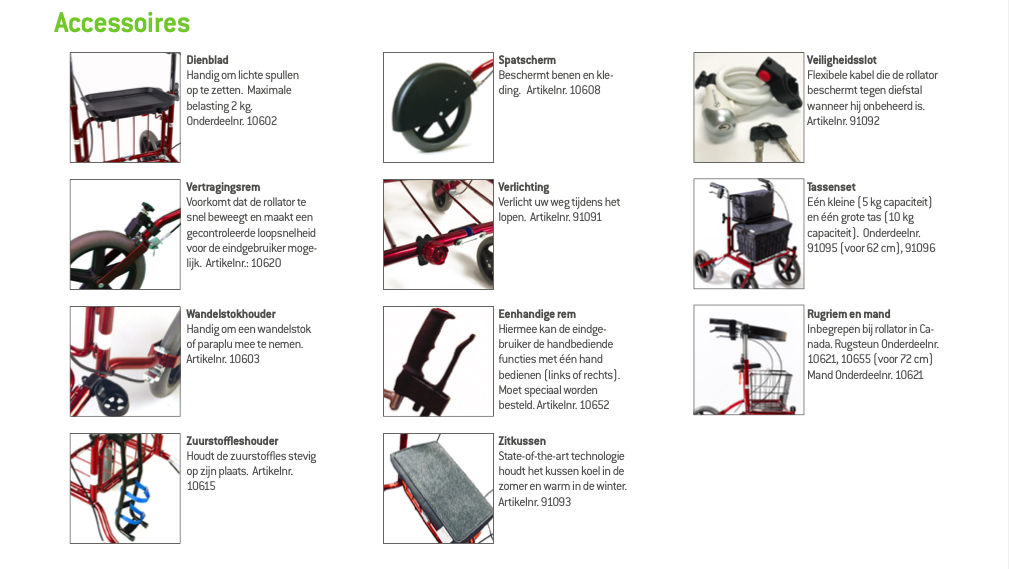 Accessoires

Dienblad
Handig om lichte spullen op te zetten. Maximale belasting 2 kg. Onderdeelnr. 10602

Vertragingsrem
Voorkomt dat de rollator te snel beweegt en maakt een gecontroleerde loopsnelheid voor de eindgebruiker mogelijk. Artikelnr.: 10620

Wandelstokhouder
Handig om een wandelstok of paraplu mee te nemen. Artikelnr. 10603

Zuurstoffleshouder
Houdt de zuurstoffles stevig op zijn plaats. Artikelnr. 10615

Spatscherm
Beschermt benen en kleding. Artikelnr. 10608

Verlichting
Verlicht uw weg tijdens het lopen. Artikelnr. 91091

Eenhandige rem
Hiermee kan de eindgebruiker de handbediende functies met één hand bedienen (links of rechts). Moet speciaal worden besteld. Artikelnr. 10652

Zitkussen
State-of-the-art technologie houdt het kussen koel in de zomer en warm in de winter. Artikelnr. 91093

Veiligheidsslot
Flexibele kabel die de rollator beschermt tegen diefstal wanneer hij onbeheerd is. Artikelnr. 91092

Tassenset
Eén kleine (5 kg capaciteit) en één grote tas (10 kg capaciteit). Onderdeelnr. 91095 (voor 62 cm), 91096

Rugriem en mand
Inbegrepen bij rollator in Canada. Rugsteun Onderdeelnr. 10621, 10655 (voor 72 cm) Mand Onderdeelnr. 10621